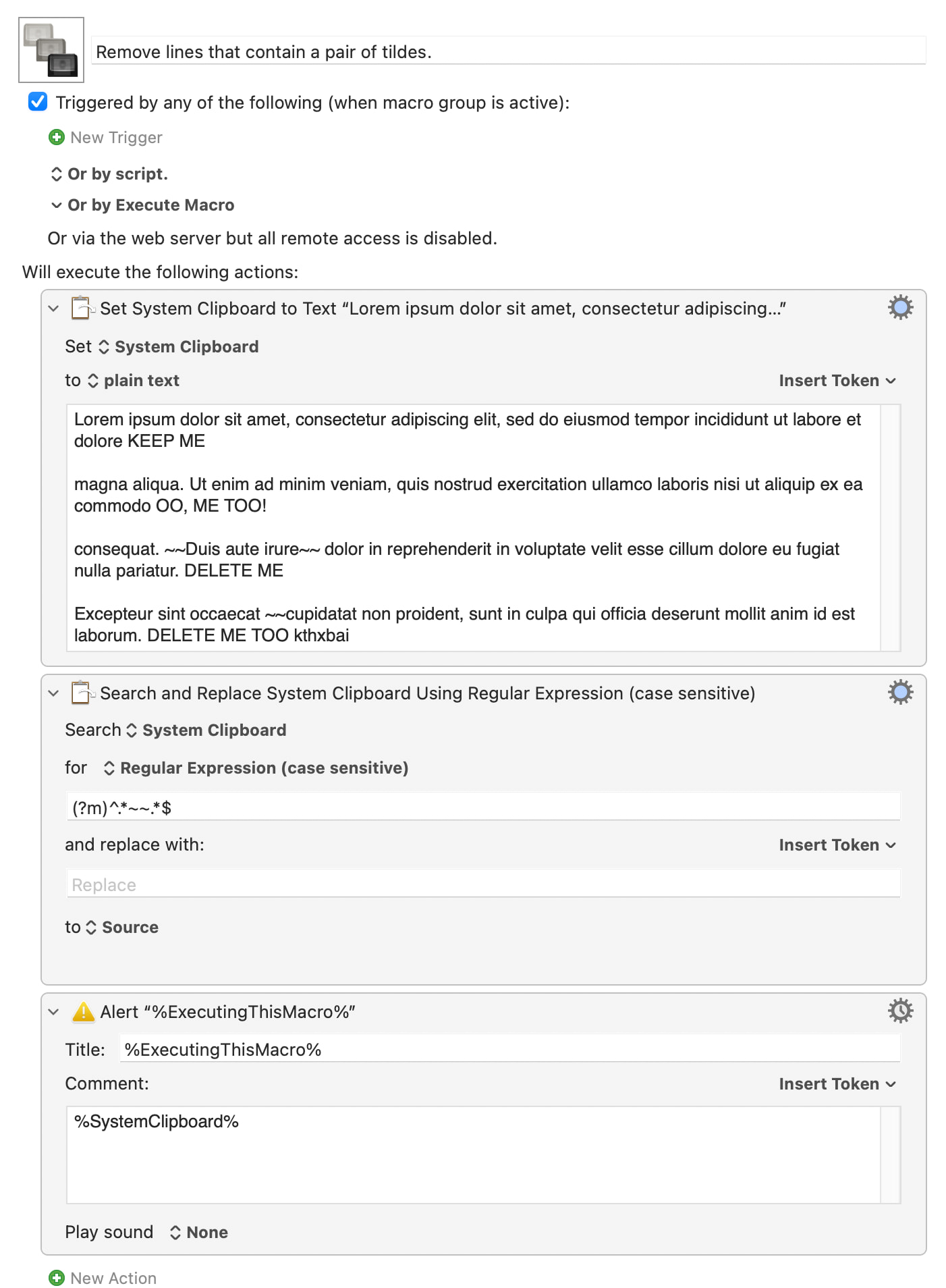 Remove lines that contain a pair of tildes.

Triggered by any of the following (when macro group is active):

New Trigger

Or by script.

Or by Execute Macro

Or via the web server but all remote access is disabled.

Will execute the following actions:

Set System Clipboard to Text “Lorem ipsum dolor sit amet, consectetur adipiscing...”

Set System Clipboard

to plain text

Insert Token

Lorem ipsum dolor sit amet, consectetur adipiscing elit, sed do eiusmod tempor incididunt ut labore et dolore KEEP ME

magna aliqua. Ut enim ad minim veniam, quis nostrud exercitation ullamco laboris nisi ut aliquip ex ea commodo OO, ME TOO!

consequat. ~~Duis aute irure~~ dolor in reprehenderit in voluptate velit esse cillum dolore eu fugiat nulla pariatur. DELETE ME

Excepteur sint occaecat ~~cupidatat non proident, sunt in culpa qui officia deserunt mollit anim id est laborum. DELETE ME TOO kthxbai

Search and Replace System Clipboard Using Regular Expression (case sensitive)

Search System Clipboard

for Regular Expression (case sensitive)

(?m)^.*~~.*$

and replace with:

Insert Token

Replace

to Source

Alert “%ExecutingThisMacro%”

Title: %ExecutingThisMacro%

Comment:

Insert Token

%SystemClipboard%

Play sound None

New Action